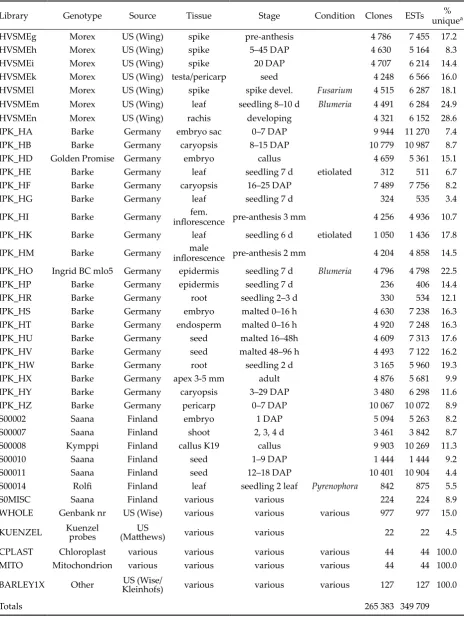 | Library | Genotype | Source | Tissue | Stage | Condition | Clones | ESTs | % unique$^{a}$ |
|---|---|---|---|---|---|---|---|---|
| HVSMEg | Morex | US (Wing) | spike | pre-anthesis | | 4 786 | 7 455 | 17.2 |
| HVSMEh | Morex | US (Wing) | spike | 5–45 DAP | | 4 630 | 5 164 | 8.3 |
| HVSMEi | Morex | US (Wing) | spike | 20 DAP | | 4 707 | 6 214 | 14.4 |
| HVSMEk | Morex | US (Wing) | testa/pericarp | seed | | 4 248 | 6 566 | 16.0 |
| HVSMEl | Morex | US (Wing) | spike | spike devel. | Fusarium | 4 515 | 6 287 | 18.1 |
| HVSMEm | Morex | US (Wing) | leaf | seedling 8–10 d | Blumeria | 4 491 | 6 284 | 24.9 |
| HVSMEn | Morex | US (Wing) | rachis | developing | | 4 321 | 6 152 | 28.6 |
| IPK_HA | Barke | Germany | embryo sac | 0–7 DAP | | 9 944 | 11 270 | 7.4 |
| IPK_HB | Barke | Germany | caryopsis | 8–15 DAP | | 10 779 | 10 987 | 8.7 |
| IPK_HD | Golden Promise | Germany | embryo | callus | | 4 659 | 5 361 | 15.1 |
| IPK_HE | Barke | Germany | leaf | seedling 7 d | etiolated | 312 | 511 | 6.7 |
| IPK_HF | Barke | Germany | caryopsis | 16–25 DAP | | 7 489 | 7 756 | 8.2 |
| IPK_HG | Barke | Germany | leaf | seedling 7 d | | 324 | 535 | 3.4 |
| IPK_HI | Barke | Germany | fem. inflorescence | pre-anthesis 3 mm | | 4 256 | 4 936 | 10.7 |
| IPK_HK | Barke | Germany | leaf | seedling 6 d | etiolated | 1 050 | 1 436 | 17.8 |
| IPK_HM | Barke | Germany | male inflorescence | pre-anthesis 2 mm | | 4 204 | 4 858 | 14.5 |
| IPK_HO | Ingrid BC mlo5 | Germany | epidermis | seedling 7 d | Blumeria | 4 796 | 4 798 | 22.5 |
| IPK_HP | Barke | Germany | epidermis | seedling 7 d | | 236 | 406 | 14.4 |
| IPK_HR | Barke | Germany | root | seedling 2–3 d | | 330 | 534 | 12.1 |
| IPK_HS | Barke | Germany | embryo | malted 0–16 h | | 4 630 | 7 238 | 16.3 |
| IPK_HT | Barke | Germany | endosperm | malted 0–16 h | | 4 920 | 7 248 | 16.3 |
| IPK_HU | Barke | Germany | seed | malted 16–48h | | 4 609 | 7 313 | 17.6 |
| IPK_HV | Barke | Germany | seed | malted 48–96 h | | 4 493 | 7 122 | 16.2 |
| IPK_HW | Barke | Germany | root | seedling 2 d | | 3 165 | 5 960 | 19.3 |
| IPK_HX | Barke | Germany | apex 3-5 mm | adult | | 4 876 | 5 681 | 9.9 |
| IPK_HY | Barke | Germany | caryopsis | 3–29 DAP | | 3 480 | 6 298 | 11.6 |
| IPK_HZ | Barke | Germany | pericarp | 0–7 DAP | | 10 067 | 10 072 | 8.9 |
| S00002 | Saana | Finland | embryo | 1 DAP | | 5 094 | 5 263 | 8.2 |
| S00007 | Saana | Finland | shoot | 2, 3, 4 d | | 3 461 | 3 842 | 8.7 |
| S00008 | Kymppi | Finland | callus K19 | callus | | 9 903 | 10 269 | 11.3 |
| S00010 | Saana | Finland | seed | 1–9 DAP | | 1 444 | 1 444 | 9.2 |
| S00011 | Saana | Finland | seed | 12–18 DAP | | 10 401 | 10 904 | 4.4 |
| S00014 | Rolfi | Finland | leaf | seedling 2 leaf | Pyrenophora | 842 | 875 | 5.5 |
| S0MISC | Saana | Finland | various | various | | 224 | 224 | 8.9 |
| WHOLE | Genbank nr | US (Wise) | various | various | various | 977 | 977 | 15.0 |
| KUENZEL | Kuenzel probes | US (Matthews) | various | various | | 22 | 22 | 4.5 |
| CPLAST | Chloroplast | various | various | various | various | 44 | 44 | 100.0 |
| MITO | Mitochondrion | various | various | various | various | 44 | 44 | 100.0 |
| BARLEY1X | Other | US (Wise/ Kleinhofs) | various | various | various | 127 | 127 | 100.0 |
| Totals | | | | | | 265 383 | 349 709 | |